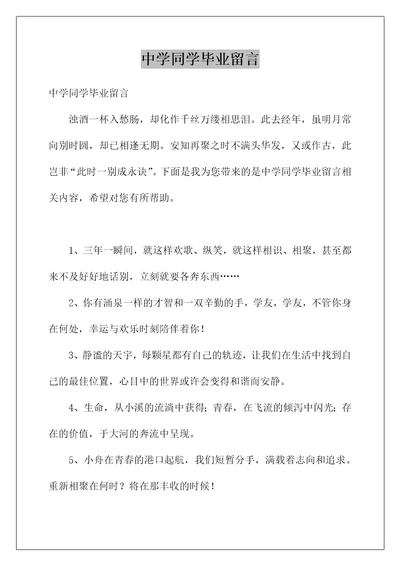 中学同学毕业留言

中学同学毕业留言

浊酒一杯入愁肠，却化作千丝万缕相思泪。此去经年，虽明月常向别时圆，却已相逢无期。安知再聚之时不满头华发，又或作古，此岂非“此时一别成永诀”。下面是我为您带来的是中学同学毕业留言相关内容，希望对您有所帮助。

1、三年一瞬间，就这样欢歌、纵笑，就这样相识、相聚，甚至都来不及好好地话别，立刻就要各奔东西……

2、你有涌泉一样的才智和一双辛勤的手，学友，学友，不管你身在何处，幸运与欢乐时刻陪伴着你！

3、静谧的天宇，每颗星都有自己的轨迹，让我们在生活中找到自己的最佳位置，心目中的世界或许会变得和谐而安静。

4、生命，从小溪的流淌中获得；青春，在飞流的倾泻中闪光；存在的价值，于大河的奔流中呈现。

5、小舟在青春的港口起航，我们短暂分手，满载着志向和追求。重新相聚在何时？将在那丰收的时候！